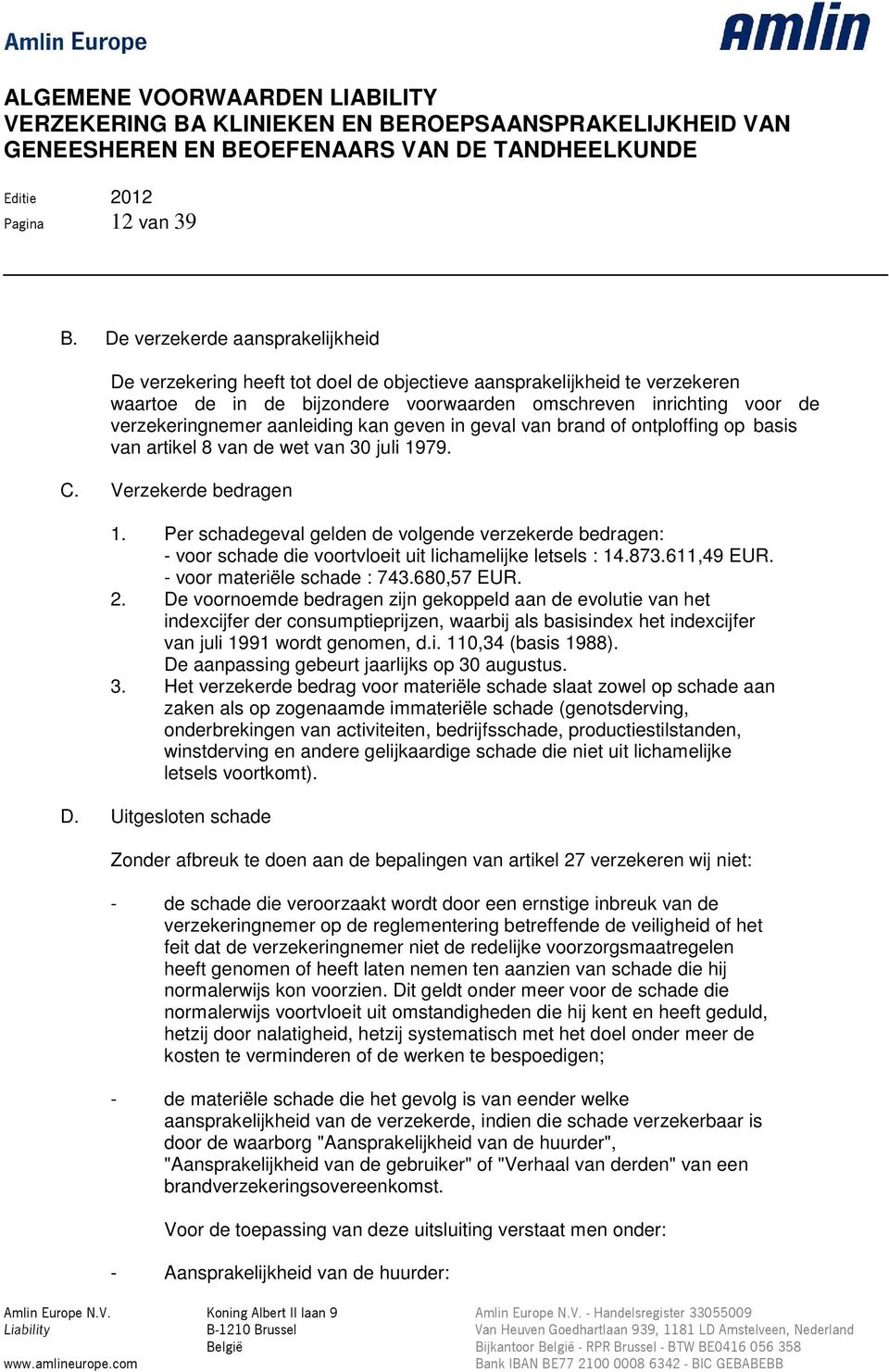 Amlin Europe

amlin

ALGEMENE VOORWAARDEN LIABILITY
VERZEKERING BA KLINIEKEN EN BEROEPSAANSPRAKELIJKHEID VAN GENEESHEREN EN BEOEFENAARS VAN DE TANDHEELKUNDE

Editie 2012
Pagina 12 van 39

B. De verzekerde aansprakelijkheid

De verzekering heeft tot doel de objectieve aansprakelijkheid te verzekeren waartoe de in de bijzondere voorwaarden omschreven inrichting voor de verzekeringnemer aanleiding kan geven in geval van brand of ontploffing op basis van artikel 8 van de wet van 30 juli 1979.

C. Verzekerde bedragen

1. Per schadegeval gelden de volgende verzekerde bedragen:
- voor schade die voortvloeit uit lichamelijke letsels : 14.873.611,49 EUR.
- voor materiële schade : 743.680,57 EUR.
2. De voornoemde bedragen zijn gekoppeld aan de evolutie van het indexcijfer der consumptieprijzen, waarbij als basisindex het indexcijfer van juli 1991 wordt genomen, d.i. 110,34 (basis 1988).
De aanpassing gebeurt jaarlijks op 30 augustus.
3. Het verzekerde bedrag voor materiële schade slaat zowel op schade aan zaken als op zogenaamde immateriële schade (genotsderving, onderbrekingen van activiteiten, bedrijfsschade, productiestilstanden, winstderving en andere gelijkaardige schade die niet uit lichamelijke letsels voortkomt).

D. Uitgesloten schade

Zonder afbreuk te doen aan de bepalingen van artikel 27 verzekeren wij niet:

- de schade die veroorzaakt wordt door een ernstige inbreuk van de verzekeringnemer op de reglementering betreffende de veiligheid of het feit dat de verzekeringnemer niet de redelijke voorzorgsmaatregelen heeft genomen of heeft laten nemen ten aanzien van schade die hij normalerwijs kon voorzien. Dit geldt onder meer voor de schade die normalerwijs voortvloeit uit omstandigheden die hij kent en heeft geduld, hetzij door nalatigheid, hetzij systematisch met het doel onder meer de kosten te verminderen of de werken te bespoedigen;

- de materiële schade die het gevolg is van eender welke aansprakelijkheid van de verzekerde, indien die schade verzekerbaar is door de waarborg "Aansprakelijkheid van de huurder", "Aansprakelijkheid van de gebruiker" of "Verhaal van derden" van een brandverzekeringsovereenkomst.

Voor de toepassing van deze uitsluiting verstaat men onder:

- Aansprakelijkheid van de huurder:

Amlin Europe N.V.
Liability
www.amlineurope.com

Koning Albert II laan 9
B-1210 Brussel
België

Amlin Europe N.V. - Handelsregister 33055009
Van Heuven Goedhartlaan 939, 1181 LD Amstelveen, Nederland
Bijkantoor België - RPR Brussel - BTW BE0416 056 358
Bank IBAN BE77 2100 0008 6342 - BIC GEBABEBB